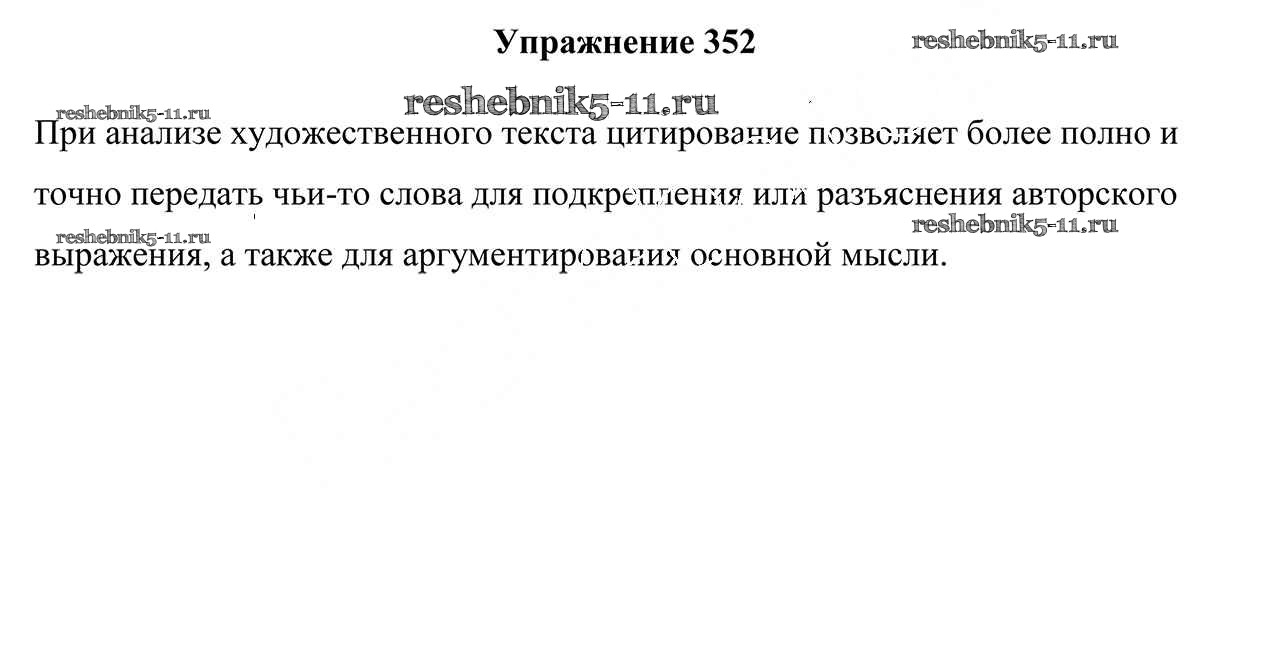 Упражнение 352

reshebnik5-11.ru

reshebnik5-11.ru

reshebnik5-11.ru

При анализе художественного текста цитирование позволяет более полно и точно передать чьи-то слова для подкрепления или разъяснения авторского выражения, а также для аргументирования основной мысли.

reshebnik5-11.ru

reshebnik5-11.ru